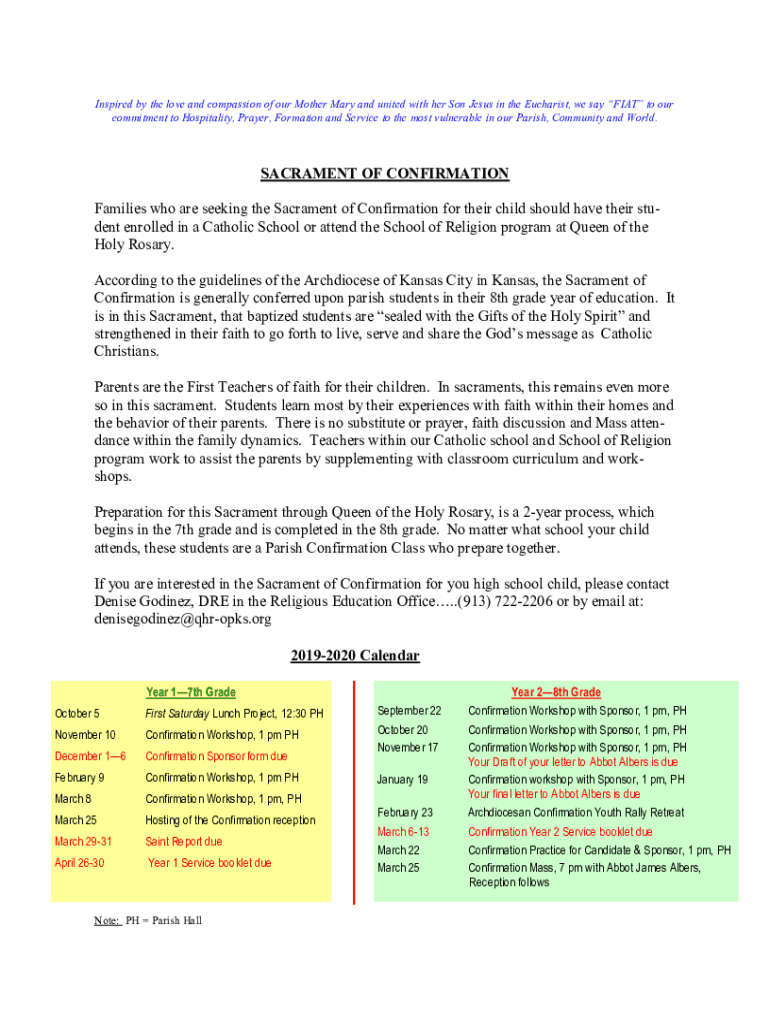 Inspired by the love and compassion of our Mother Mary and united with her Son Jesus in the Eucharist, we say "FIAT" to our commitment to Hospitality, Prayer, Formation and Service to the most vulnerable in our Parish, Community and World.

SACRAMENT OF CONFIRMATION

Families who are seeking the Sacrament of Confirmation for their child should have their student enrolled in a Catholic School or attend the School of Religion program at Queen of the Holy Rosary.

According to the guidelines of the Archdiocese of Kansas City in Kansas, the Sacrament of Confirmation is generally conferred upon parish students in their 8th grade year of education. It is in this Sacrament, that baptized students are "sealed with the Gifts of the Holy Spirit" and strengthened in their faith to go forth to live, serve and share the God's message as Catholic Christians.

Parents are the First Teachers of faith for their children. In sacraments, this remains even more so in this sacrament. Students learn most by their experiences with faith within their homes and the behavior of their parents. There is no substitute or prayer, faith discussion and Mass attendance within the family dynamics. Teachers within our Catholic school and School of Religion program work to assist the parents by supplementing with classroom curriculum and workshops.

Preparation for this Sacrament through Queen of the Holy Rosary, is a 2-year process, which begins in the 7th grade and is completed in the 8th grade. No matter what school your child attends, these students are a Parish Confirmation Class who prepare together.

If you are interested in the Sacrament of Confirmation for you high school child, please contact Denise Godinez, DRE in the Religious Education Office…..(913) 722-2206 or by email at: denisegodinez@qhr-opks.org

2019-2020 Calendar

Year 1—7th Grade

| | |
|---|---|
| October 5 | First Saturday Lunch Project, 12:30 PH |
| November 10 | Confirmation Workshop, 1 pm PH |
| December 1—6 | Confirmation Sponsor form due |
| February 9 | Confirmation Workshop, 1 pm PH |
| March 8 | Confirmation Workshop, 1 pm, PH |
| March 25 | Hosting of the Confirmation reception |
| March 29-31 | Saint Report due |
| April 26-30 | Year 1 Service booklet due |

Note: PH = Parish Hall

Year 2—8th Grade

| | |
|---|---|
| September 22 | Confirmation Workshop with Sponsor, 1 pm, PH |
| October 20 | Confirmation Workshop with Sponsor, 1 pm, PH |
| November 17 | Confirmation Workshop with Sponsor, 1 pm, PH Your Draft of your letter to Abbot Albers is due |
| January 19 | Confirmation workshop with Sponsor, 1 pm, PH Your final letter to Abbot Albers is due |
| February 23 | Archdiocesan Confirmation Youth Rally Retreat |
| March 6-13 | Confirmation Year 2 Service booklet due |
| March 22 | Confirmation Practice for Candidate & Sponsor, 1 pm, PH |
| March 25 | Confirmation Mass, 7 pm with Abbot James Albers, Reception follows |